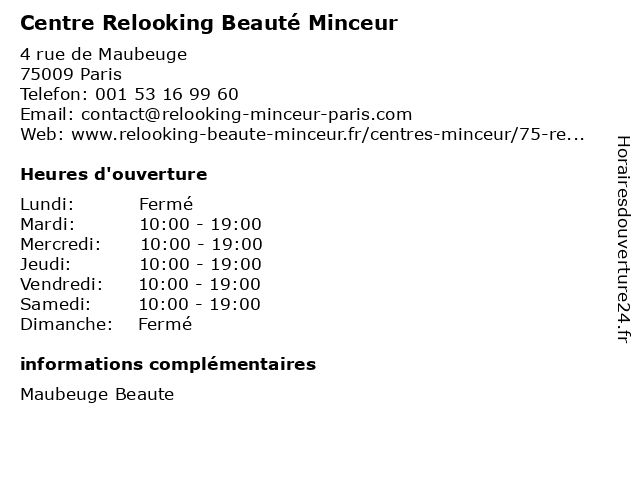 Centre Relooking Beauté Minceur

4 rue de Maubeuge
75009 Paris
Telefon: 001 53 16 99 60
Email: contact@relooking-minceur-paris.com
Web: www.relooking-beaute-minceur.fr/centres-minceur/75-re...

Heures d'ouverture

Lundi: Fermé
Mardi: 10:00 - 19:00
Mercredi: 10:00 - 19:00
Jeudi: 10:00 - 19:00
Vendredi: 10:00 - 19:00
Samedi: 10:00 - 19:00
Dimanche: Fermé

informations complémentaires

Maubeuge Beaute

Horairesdouverture24.fr